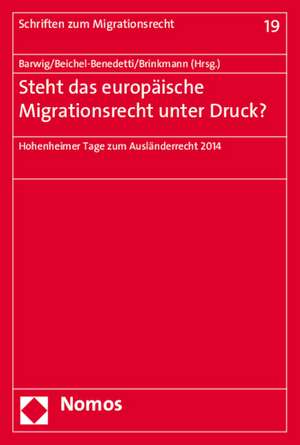 Schriften zum Migrationsrecht 19

Barwig/Beichel-Benedetti/Brinkmann (Hrsg.)

Steht das europäische Migrationsrecht unter Druck?

Hohenheimer Tage zum Ausländerrecht 2014

Nomos